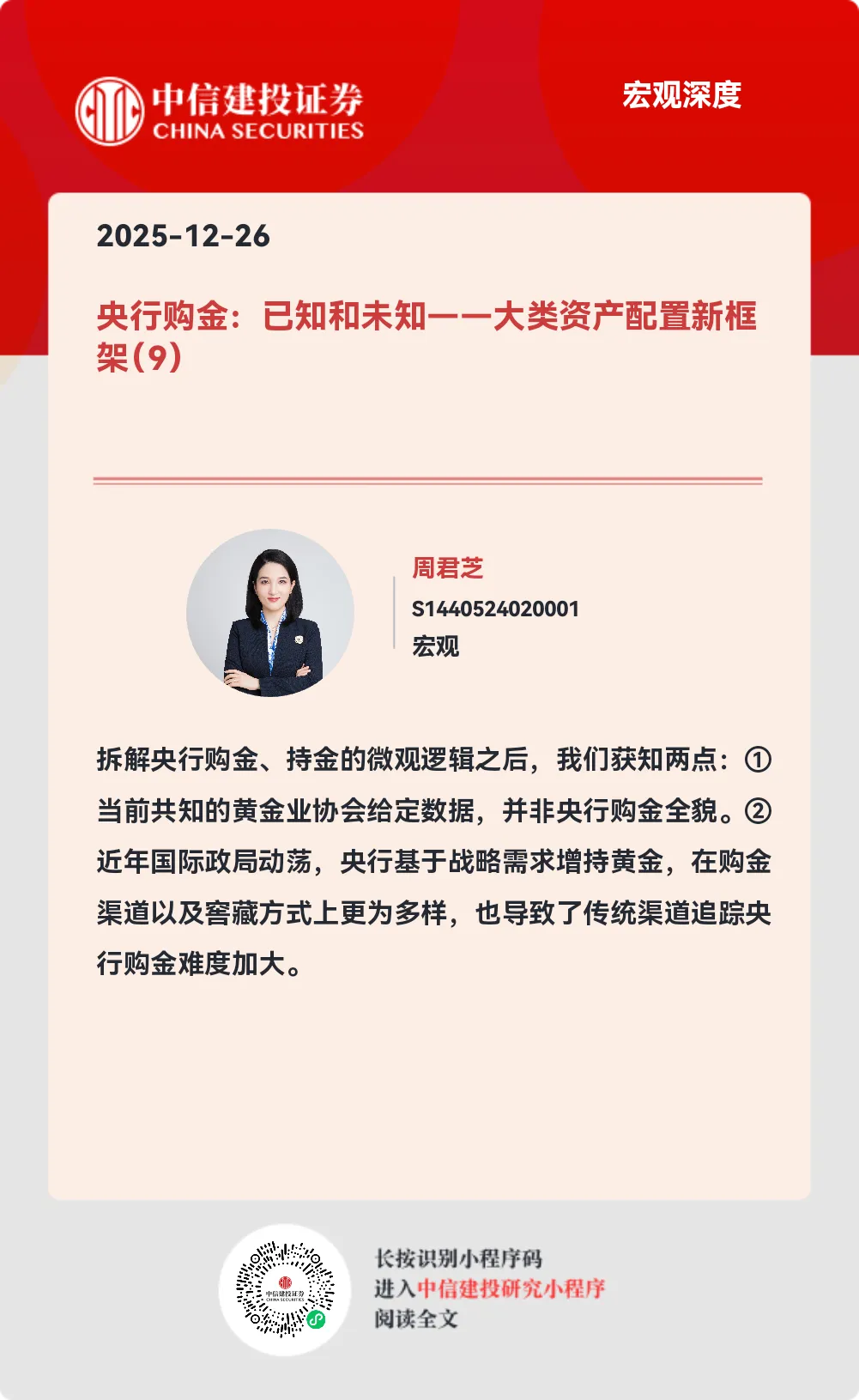 中信建投证券
CHINA SECURITIES

宏观深度

2025-12-26

央行购金：已知和未知——大类资产配置新框架(9)

周君芝
S1440524020001
宏观

拆解央行购金、持金的微观逻辑之后，我们获知两点：①当前共知的黄金业协会给定数据，并非央行购金全貌。②近年国际政局动荡，央行基于战略需求增持黄金，在购金渠道以及窖藏方式上更为多样，也导致了传统渠道追踪央行购金难度加大。

中信建投证券
CHINA SECURITIES

长按识别小程序码
进入中信建投研究小程序
阅读全文